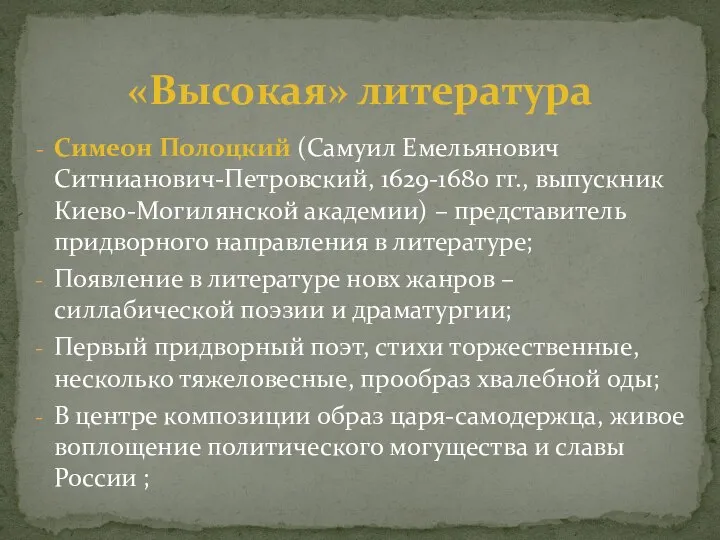 «Высокая» литература

- Симеон Полоцкий (Самуил Емельянович Ситнианович-Петровский, 1629-1680 гг., выпускник Киево-Могилянской академии) – представитель придворного направления в литературе;
- Появление в литературе новх жанров – силлабической поэзии и драматургии;
- Первый придворный поэт, стихи торжественные, несколько тяжеловесные, прообраз хвалебной оды;
- В центре композиции образ царя-самодержца, живое воплощение политического могущества и славы России ;